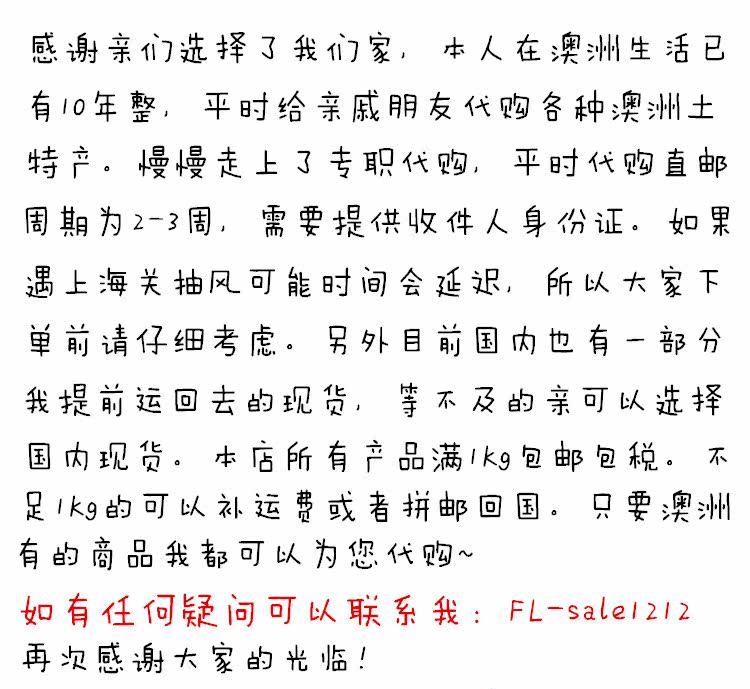 感谢亲们选择了我们家，本人在澳洲生活已有10年整，平时给亲戚朋友代购各种澳洲土特产。慢慢走上了专职代购，平时代购直邮周期为2-3周，需要提供收件人身份证。如果遇上海关抽风可能时间会延迟，所以大家下单前请仔细考虑。另外目前国内也有一部分我提前运回去的现货，等不及的亲可以选择国内现货。本店所有产品满1kg包邮包税。不足1kg的可以补运费或者拼邮回国。只要澳洲有的商品我都可以为您代购~

如有任何疑问可以联系我：FL-sale1212

再次感谢大家的光临！